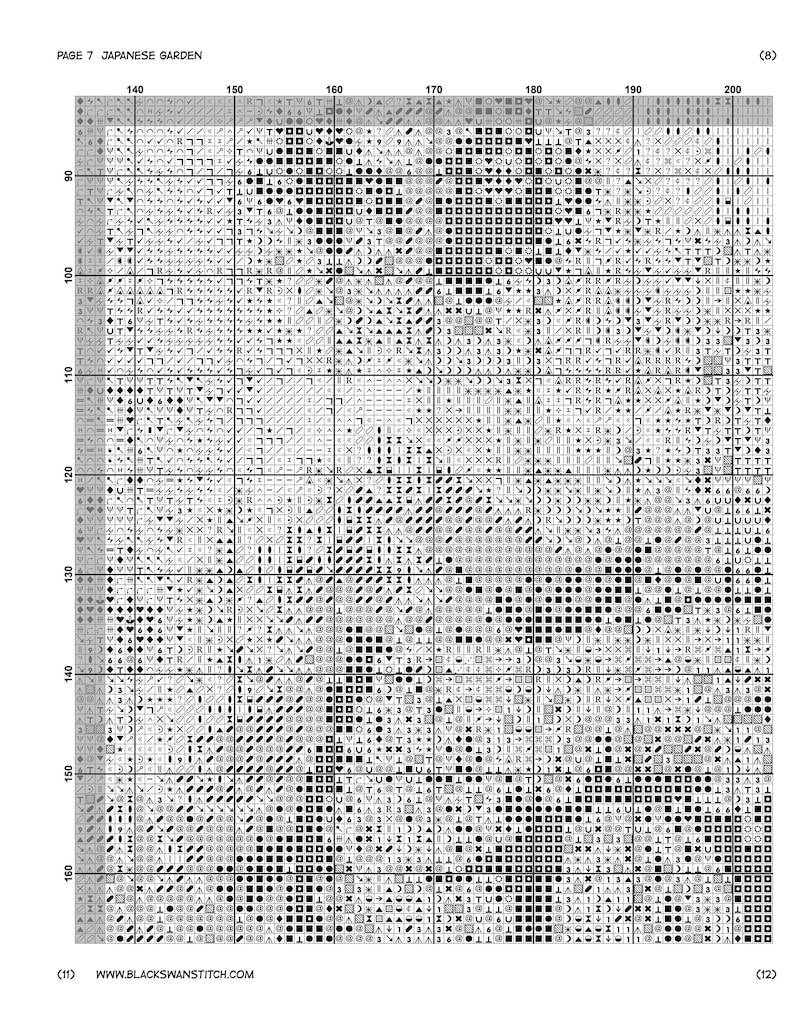 PAGE 7 JAPANESE GARDEN

(8)

140 150 160 170 180 190 200

90 100 110 120 130 140 150 160

(11) WWW.BLACKSWANSTITCH.COM

(12)